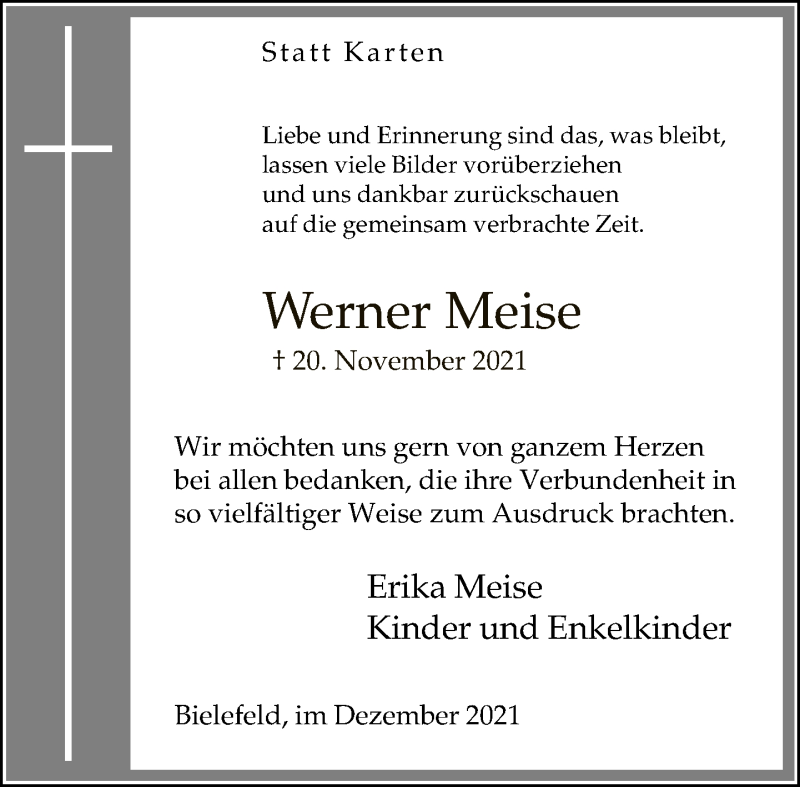 Statt Karten

Liebe und Erinnerung sind das, was bleibt,
lassen viele Bilder vorüberziehen
und uns dankbar zurückschauen
auf die gemeinsam verbrachte Zeit.

Werner Meise

† 20. November 2021

Wir möchten uns gern von ganzem Herzen bei allen bedanken, die ihre Verbundenheit in so vielfältiger Weise zum Ausdruck brachten.

Erika Meise
Kinder und Enkelkinder

Bielefeld, im Dezember 2021